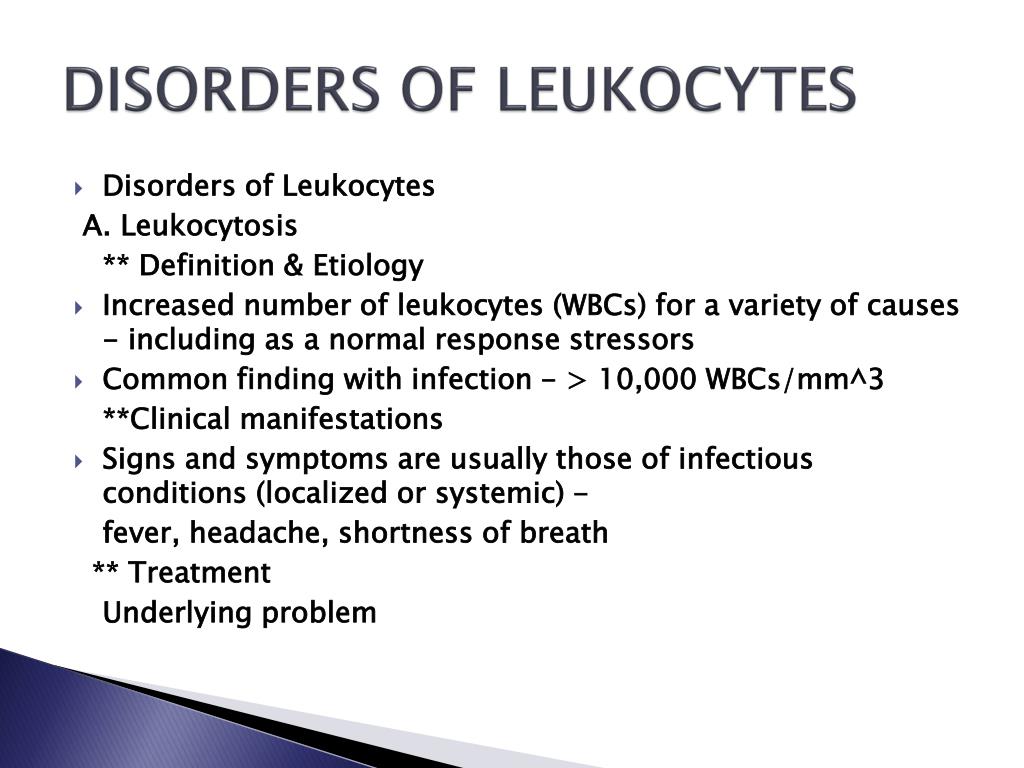 DISORDERS OF LEUKOCYTES

Disorders of Leukocytes
A. Leukocytosis
** Definition & Etiology

Increased number of leukocytes (WBCs) for a variety of causes - including as a normal response stressors

Common finding with infection - > 10,000 WBCs/mm^3
**Clinical manifestations

Signs and symptoms are usually those of infectious conditions (localized or systemic) -
fever, headache, shortness of breath
** Treatment
Underlying problem